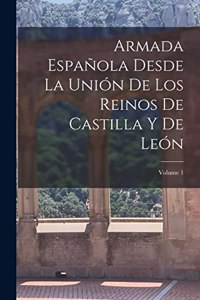 Armada Española Desde La Unión De Los Reinos De Castilla Y De León

Volume 1